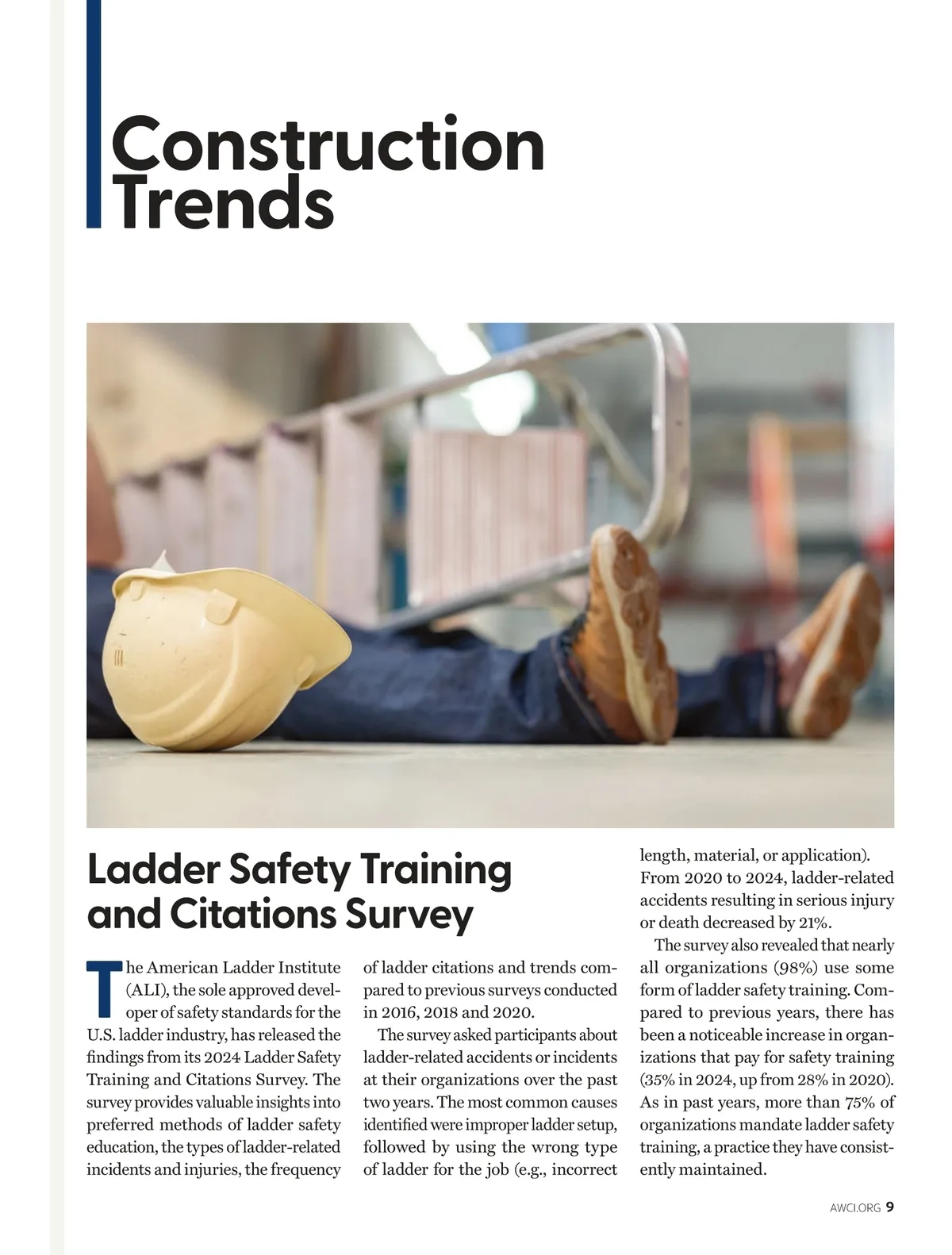 Construction Trends

Ladder Safety Training and Citations Survey

The American Ladder Institute (ALI), the sole approved developer of safety standards for the U.S. ladder industry, has released the findings from its 2024 Ladder Safety Training and Citations Survey. The survey provides valuable insights into preferred methods of ladder safety education, the types of ladder-related incidents and injuries, the frequency of ladder citations and trends compared to previous surveys conducted in 2016, 2018 and 2020.

The survey asked participants about ladder-related accidents or incidents at their organizations over the past two years. The most common causes identified were improper ladder setup, followed by using the wrong type of ladder for the job (e.g., incorrect length, material, or application). From 2020 to 2024, ladder-related accidents resulting in serious injury or death decreased by 21%.

The survey also revealed that nearly all organizations (98%) use some form of ladder safety training. Compared to previous years, there has been a noticeable increase in organizations that pay for safety training (35% in 2024, up from 28% in 2020). As in past years, more than 75% of organizations mandate ladder safety training, a practice they have consistently maintained.

AWCI.ORG 9